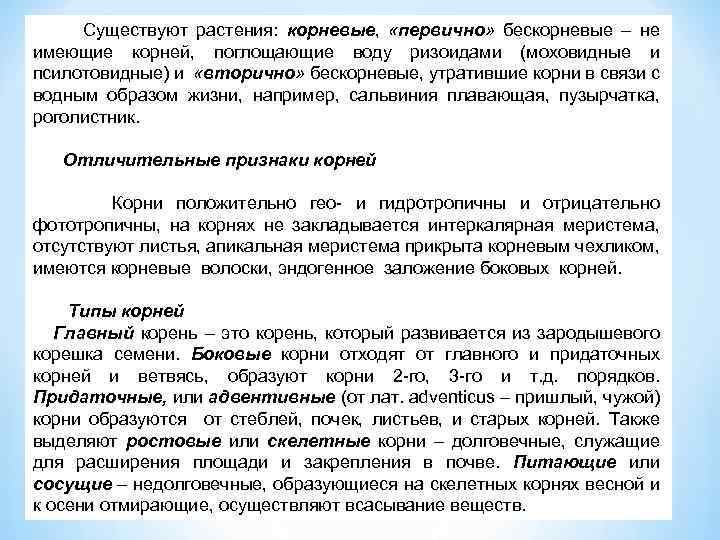 Существуют растения: корневые, «первично» бескорневые – не имеющие корней, поглощающие воду ризоидами (моховидные и псилотовидные) и «вторично» бескорневые, утратившие корни в связи с водным образом жизни, например, сальвиния плавающая, пузырчатка, роголистник.

Отличительные признаки корней

Корни положительно гео- и гидротропичны и отрицательно фототропичны, на корнях не закладывается интеркалярная меристема, отсутствуют листья, апикальная меристема прикрыта корневым чехликом, имеются корневые волоски, эндогенное заложение боковых корней.

Типы корней

Главный корень – это корень, который развивается из зародышевого корешка семени. Боковые корни отходят от главного и придаточных корней и ветвясь, образуют корни 2-го, 3-го и т.д. порядков. Придаточные, или адвентивные (от лат. adventicus – пришлый, чужой) корни образуются от стеблей, почек, листьев, и старых корней. Также выделяют ростовые или скелетные корни – долговечные, служащие для расширения площади и закрепления в почве. Питающие или сосущие – недолговечные, образующиеся на скелетных корнях весной и к осени отмирающие, осуществляют всасывание веществ.